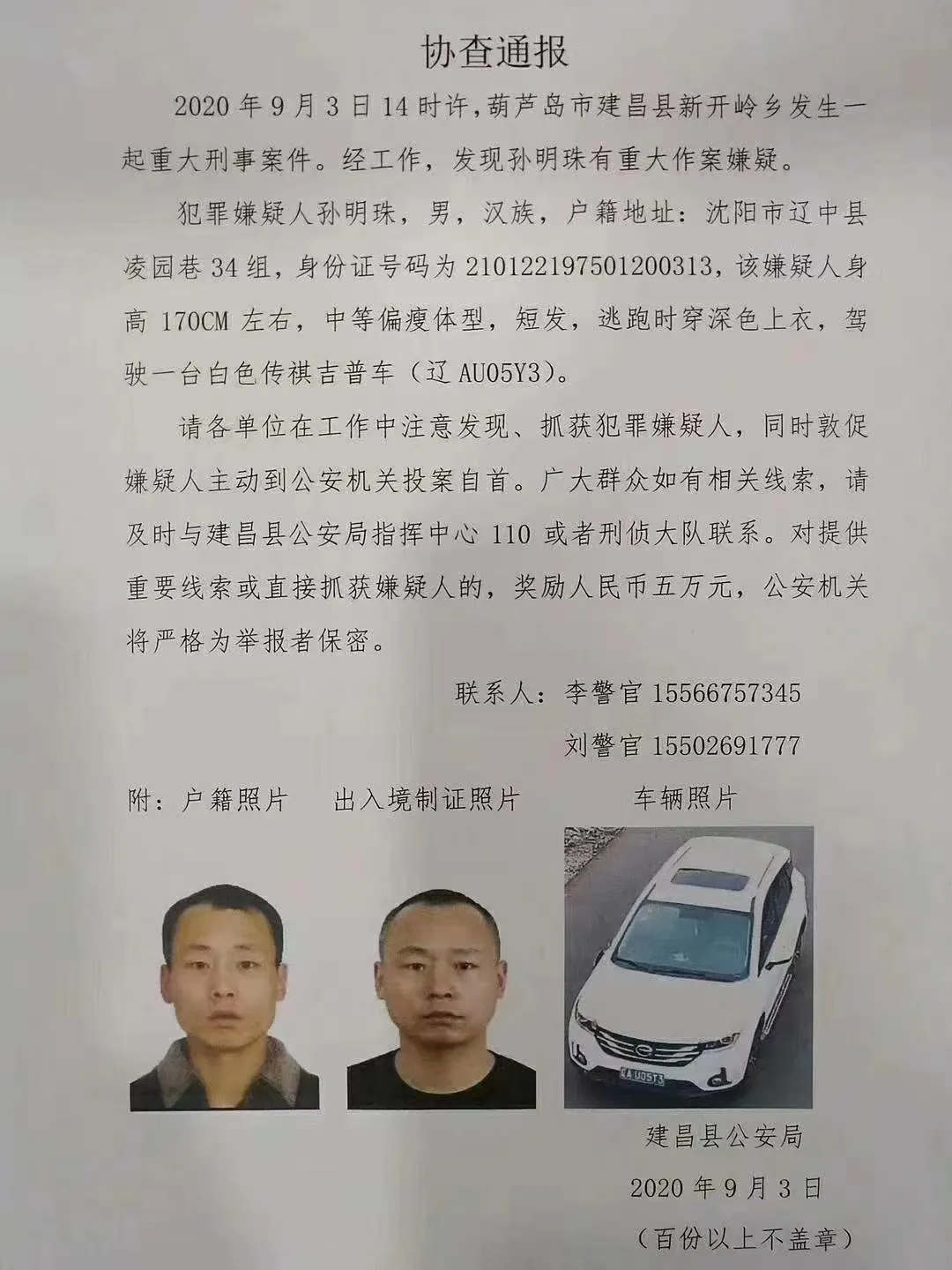 协查通报

2020 年 9 月 3 日 14 时许，葫芦岛市建昌县新开岭乡发生一起重大刑事案件。经工作，发现孙明珠有重大作案嫌疑。

犯罪嫌疑人孙明珠，男，汉族，户籍地址：沈阳市辽中县凌园巷 34 组，身份证号码为 210122197501200313，该嫌疑人身高 170CM 左右，中等偏瘦体型，短发，逃跑时穿深色上衣，驾驶一台白色传祺吉普车（辽 AU05Y3）。

请各单位在工作中注意发现、抓获犯罪嫌疑人，同时敦促嫌疑人主动到公安机关投案自首。广大群众如有相关线索，请及时与建昌县公安局指挥中心 110 或者刑侦大队联系。对提供重要线索或直接抓获嫌疑人的，奖励人民币五万元，公安机关将严格为举报者保密。

联系人：李警官 15566757345
刘警官 15502691777

附：户籍照片　出入境制证照片　车辆照片

辽A U05Y3

建昌县公安局
2020 年 9 月 3 日
（百份以上不盖章）